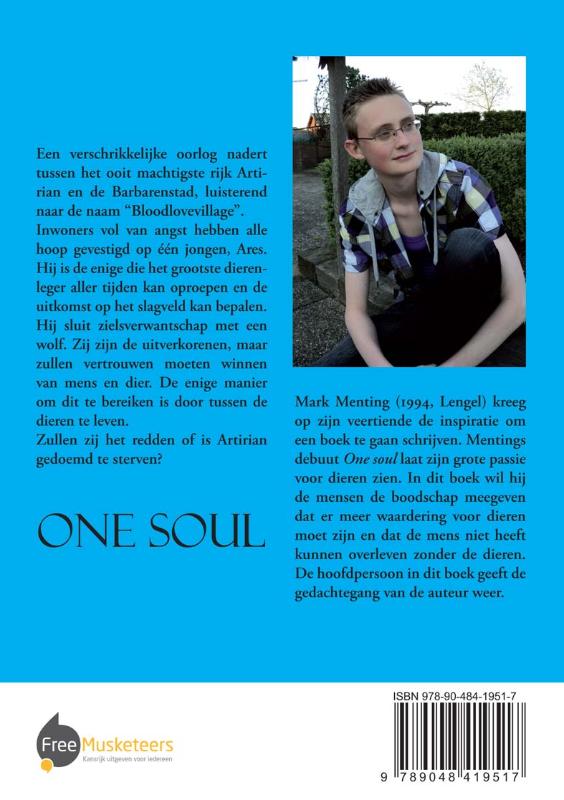 Een verschrikkelijke oorlog nadert tussen het ooit machtigste rijk Artirian en de Barbarenstad, luisterend naar de naam "Bloodlovevillage".
Inwoners vol van angst hebben alle hoop gevestigd op één jongen, Ares. Hij is de enige die het grootste dierenleger aller tijden kan oproepen en de uitkomst op het slagveld kan bepalen. Hij sluit zielsverwantschap met een wolf. Zij zijn de uitverkorenen, maar zullen vertrouwen moeten winnen van mens en dier. De enige manier om dit te bereiken is door tussen de dieren te leven.
Zullen zij het redden of is Artirian gedoemd te sterven?

ONE SOUL

Mark Menting (1994, Lengel) kreeg op zijn veertiende de inspiratie om een boek te gaan schrijven. Mentings debuut One soul laat zijn grote passie voor dieren zien. In dit boek wil hij de mensen de boodschap meegeven dat er meer waardering voor dieren moet zijn en dat de mens niet heeft kunnen overleven zonder de dieren. De hoofdpersoon in dit boek geeft de gedachtegang van de auteur weer.

Free Musketeers
Kansrijk uitgeven voor iedereen

ISBN 978-90-484-1951-7

9 789048 419517